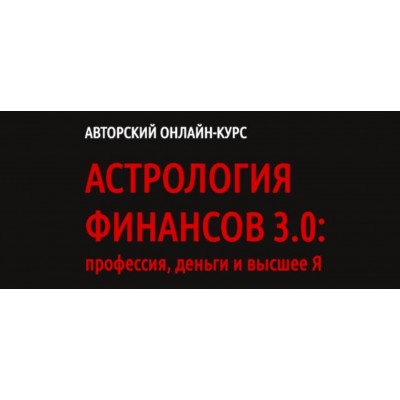 АВТОРСКИЙ ОНЛАЙН-КУРС

АСТРОЛОГИЯ ФИНАНСОВ 3.0:
профессия, деньги и высшее Я